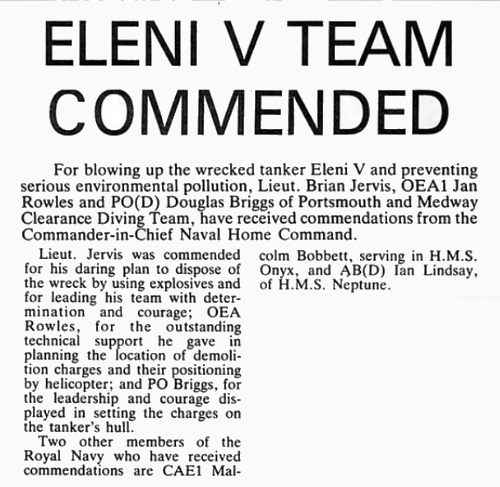 ELENI V TEAM COMMENDED

For blowing up the wrecked tanker Eleni V and preventing serious environmental pollution, Lieut. Brian Jervis, OEA1 Jan Rowles and PO(D) Douglas Briggs of Portsmouth and Medway Clearance Diving Team, have received commendations from the Commander-in-Chief Naval Home Command.

Lieut. Jervis was commended for his daring plan to dispose of the wreck by using explosives and for leading his team with determination and courage; OEA Rowles, for the outstanding technical support he gave in planning the location of demolition charges and their positioning by helicopter; and PO Briggs, for the leadership and courage displayed in setting the charges on the tanker's hull.

Two other members of the Royal Navy who have received commendations are CAE1 Malcolm Bobbett, serving in H.M.S. Onyx, and AB(D) Ian Lindsay, of H.M.S. Neptune.